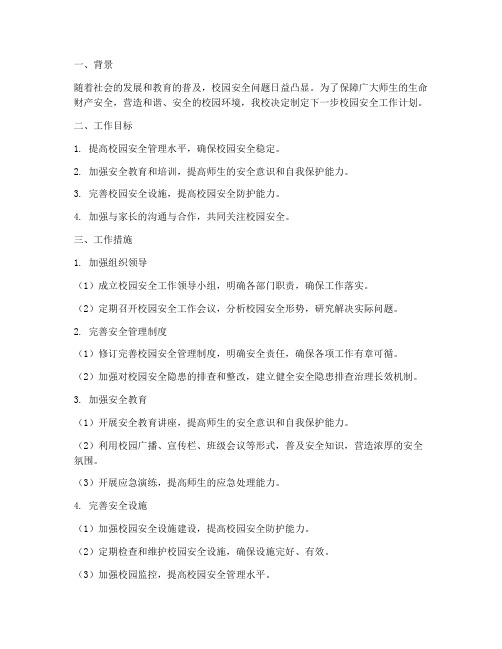 一、背景

随着社会的发展和教育的普及，校园安全问题日益凸显。为了保障广大师生的生命财产安全，营造和谐、安全的校园环境，我校决定制定下一步校园安全工作计划。

二、工作目标

1. 提高校园安全管理水平，确保校园安全稳定。

2. 加强安全教育和培训，提高师生的安全意识和自我保护能力。

3. 完善校园安全设施，提高校园安全防护能力。

4. 加强与家长的沟通与合作，共同关注校园安全。

三、工作措施

1. 加强组织领导

（1）成立校园安全工作领导小组，明确各部门职责，确保工作落实。

（2）定期召开校园安全工作会议，分析校园安全形势，研究解决实际问题。

2. 完善安全管理制度

（1）修订完善校园安全管理制度，明确安全责任，确保各项工作有章可循。

（2）加强对校园安全隐患的排查和整改，建立健全安全隐患排查治理长效机制。

3. 加强安全教育

（1）开展安全教育讲座，提高师生的安全意识和自我保护能力。

（2）利用校园广播、宣传栏、班级会议等形式，普及安全知识，营造浓厚的安全氛围。

（3）开展应急演练，提高师生的应急处理能力。

4. 完善安全设施

（1）加强校园安全设施建设，提高校园安全防护能力。

（2）定期检查和维护校园安全设施，确保设施完好、有效。

（3）加强校园监控，提高校园安全管理水平。